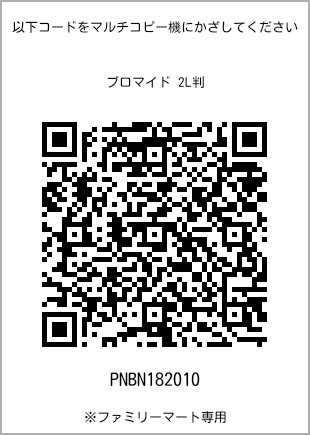 以下コードをマルチコピー機にかざしてください

ブロマイド 2L判

PNBN182010

※ファミリーマート専用